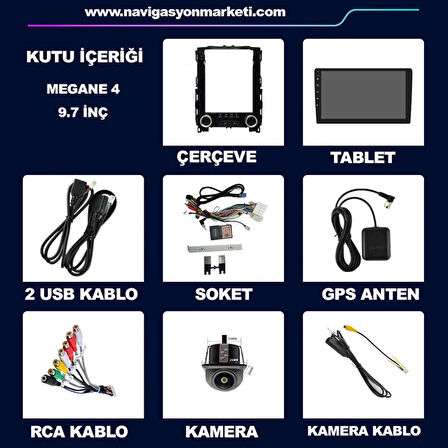 www.navigasyonmarketi.com

KUTU İÇERİĞİ

MEGANE 4

9.7 İNÇ

ÇERÇEVE

TABLET

2 USB KABLO

SOKET

GPS ANTEN

RCA KABLO

KAMERA

KAMERA KABLO